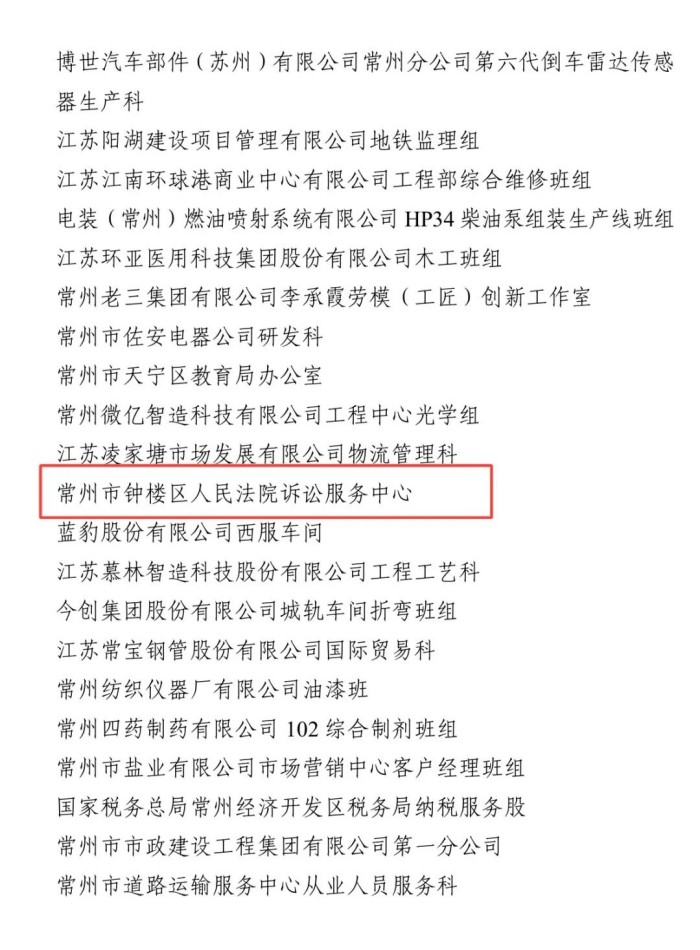 博世汽车部件（苏州）有限公司常州分公司第六代倒车雷达传感器生产科
江苏阳湖建设项目管理有限公司地铁监理组
江苏江南环球港商业中心有限公司工程部综合维修班组
电装（常州）燃油喷射系统有限公司 HP34 柴油泵组装生产线班组
江苏环亚医用科技集团股份有限公司木工班组
常州老三集团有限公司李承霞劳模（工匠）创新工作室
常州市佐安电器公司研发科
常州市天宁区教育局办公室
常州微亿智造科技有限公司工程中心光学组
江苏凌家塘市场发展有限公司物流管理科
常州市钟楼区人民法院诉讼服务中心
蓝豹股份有限公司西服车间
江苏慕林智造科技股份有限公司工程工艺科
今创集团股份有限公司城轨车间折弯班组
江苏常宝钢管股份有限公司国际贸易科
常州纺织仪器厂有限公司油漆班
常州四药制药有限公司 102 综合制剂班组
常州市盐业有限公司市场营销中心客户经理班组
国家税务总局常州经济开发区税务局纳税服务股
常州市市政建设工程集团有限公司第一分公司
常州市道路运输服务中心从业人员服务科